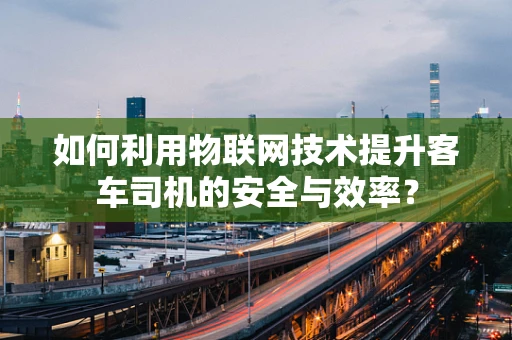 如何利用物联网技术提升客车司机的安全与效率？